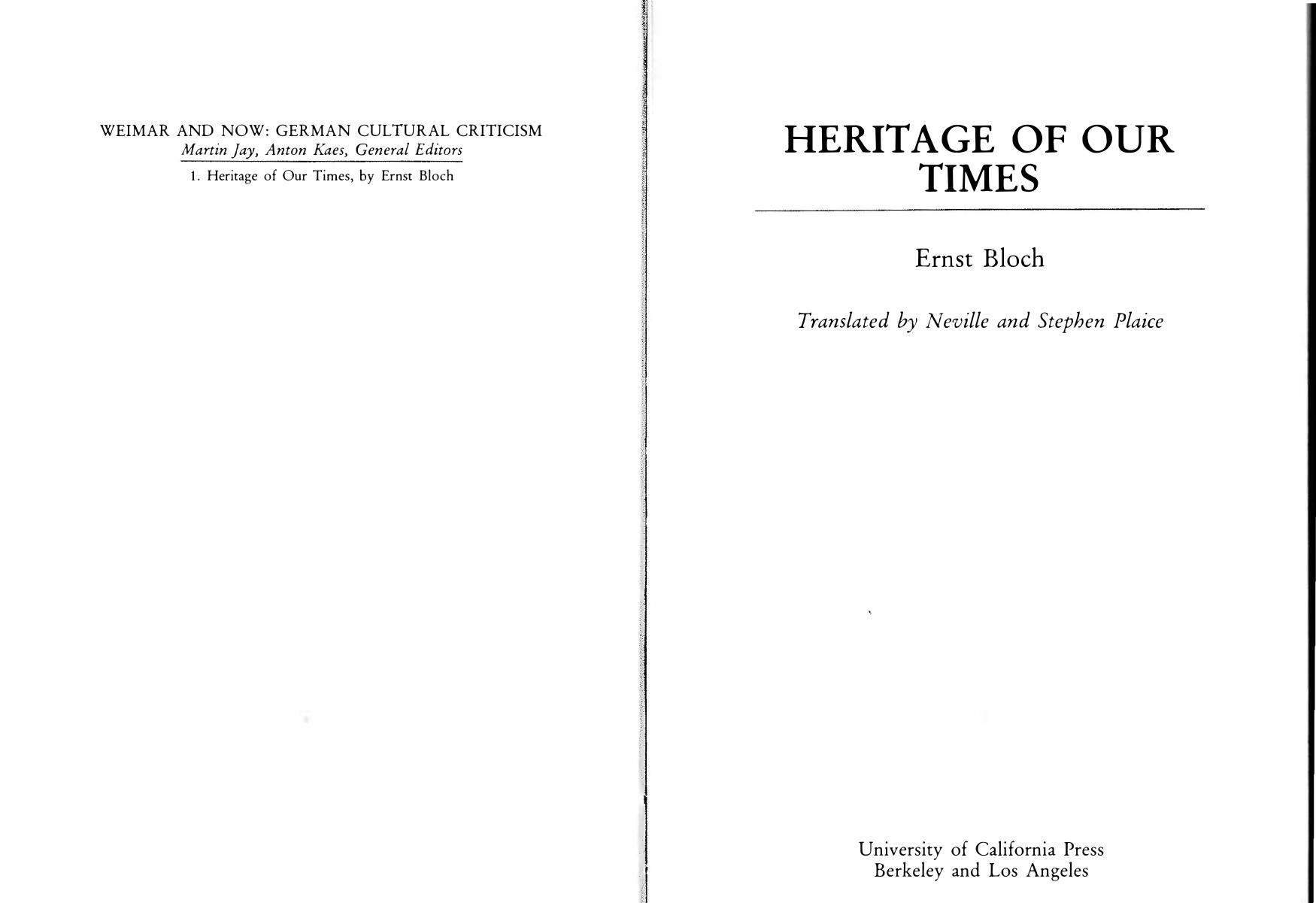 WEIMAR AND NOW: GERMAN CULTURAL CRITICISM
Martin Jay, Anton Kaes, General Editors

1. Heritage of Our Times, by Ernst Bloch

HERITAGE OF OUR TIMES

Ernst Bloch

Translated by Neville and Stephen Plaice

University of California Press
Berkeley and Los Angeles